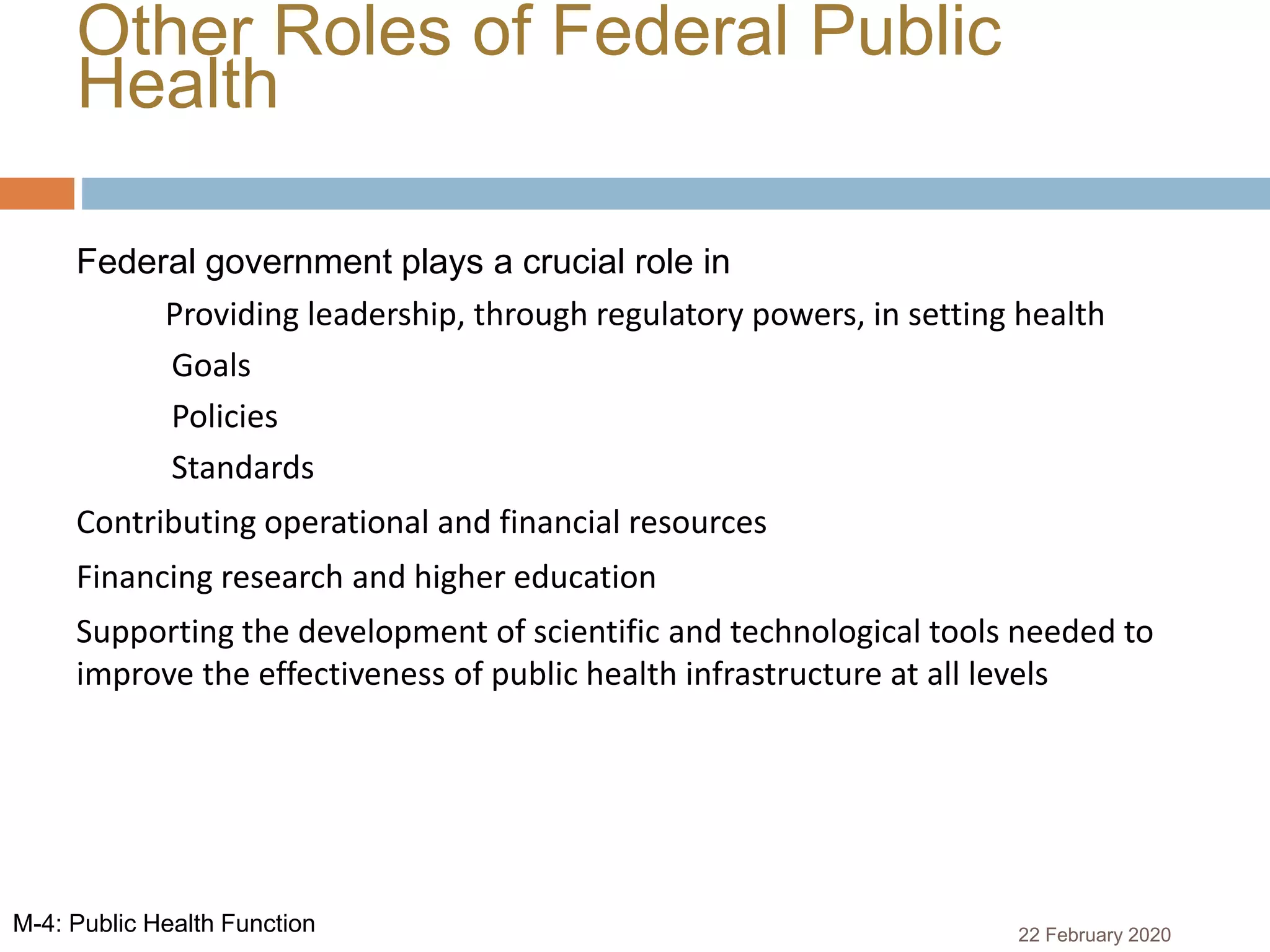 Other Roles of Federal Public Health

Federal government plays a crucial role in

Providing leadership, through regulatory powers, in setting health

Goals

Policies

Standards

Contributing operational and financial resources

Financing research and higher education

Supporting the development of scientific and technological tools needed to improve the effectiveness of public health infrastructure at all levels

M-4: Public Health Function

22 February 2020